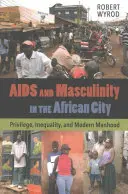 ROBERT WYROD

AIDS AND Masculinity IN THE African City

Privilege, Inequality, and Modern Manhood